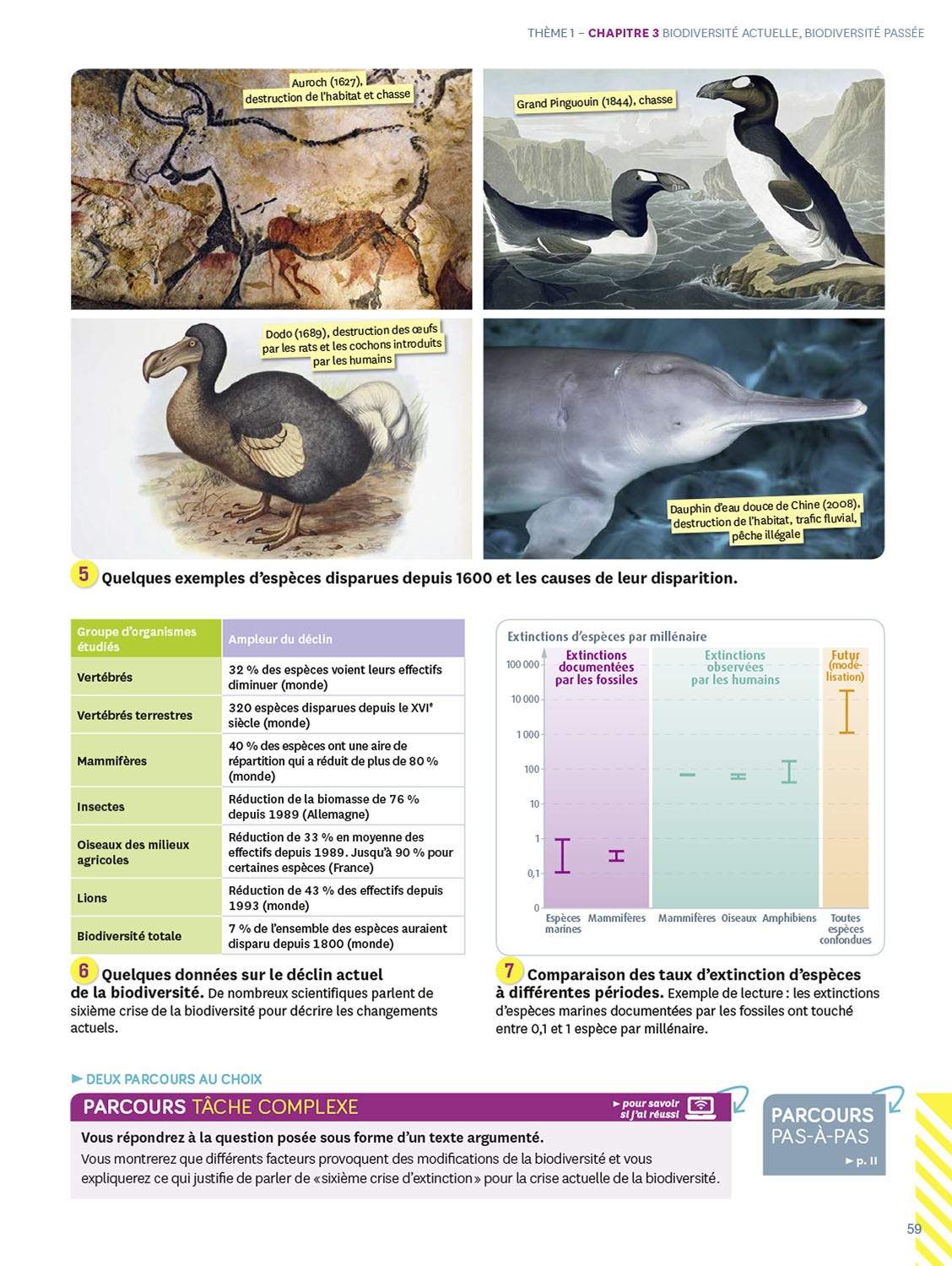 THÈME 1 – CHAPITRE 3 BIODIVERSITÉ ACTUELLE, BIODIVERSITÉ PASSÉE

Auroch (1627), destruction de l'habitat et chasse

Grand Pinguouin (1844), chasse

Dodo (1689), destruction des œufs par les rats et les cochons introduits par les humains

Dauphin d'eau douce de Chine (2008), destruction de l'habitat, trafic fluvial, pêche illégale

5 Quelques exemples d'espèces disparues depuis 1600 et les causes de leur disparition.

| Groupe d'organismes étudiés | Ampleur du déclin |
|---|---|
| Vertébrés | 32 % des espèces voient leurs effectifs diminuer (monde) |
| Vertébrés terrestres | 320 espèces disparues depuis le XVIe siècle (monde) |
| Mammifères | 40 % des espèces ont une aire de répartition qui a réduit de plus de 80 % (monde) |
| Insectes | Réduction de la biomasse de 76 % depuis 1989 (Allemagne) |
| Oiseaux des milieux agricoles | Réduction de 33 % en moyenne des effectifs depuis 1989. Jusqu'à 90 % pour certaines espèces (France) |
| Lions | Réduction de 43 % des effectifs depuis 1993 (monde) |
| Biodiversité totale | 7 % de l'ensemble des espèces auraient disparu depuis 1800 (monde) |

6 Quelques données sur le déclin actuel de la biodiversité. De nombreux scientifiques parlent de sixième crise de la biodiversité pour décrire les changements actuels.

Extinctions d'espèces par millénaire

Extinctions documentées par les fossiles

Extinctions observées par les humains

Futur (modélisation)

100 000
10 000
1 000
100
10
1
0,1
0

Espèces marines
Mammifères
Mammifères
Oiseaux
Amphibiens
Toutes espèces confondues

7 Comparaison des taux d'extinction d'espèces à différentes périodes. Exemple de lecture : les extinctions d'espèces marines documentées par les fossiles ont touché entre 0,1 et 1 espèce par millénaire.

► DEUX PARCOURS AU CHOIX

PARCOURS TÂCHE COMPLEXE

► pour savoir si j'ai réussi

Vous répondrez à la question posée sous forme d'un texte argumenté.
Vous montrerez que différents facteurs provoquent des modifications de la biodiversité et vous expliquerez ce qui justifie de parler de « sixième crise d'extinction » pour la crise actuelle de la biodiversité.

PARCOURS PAS-À-PAS
► p. II

59